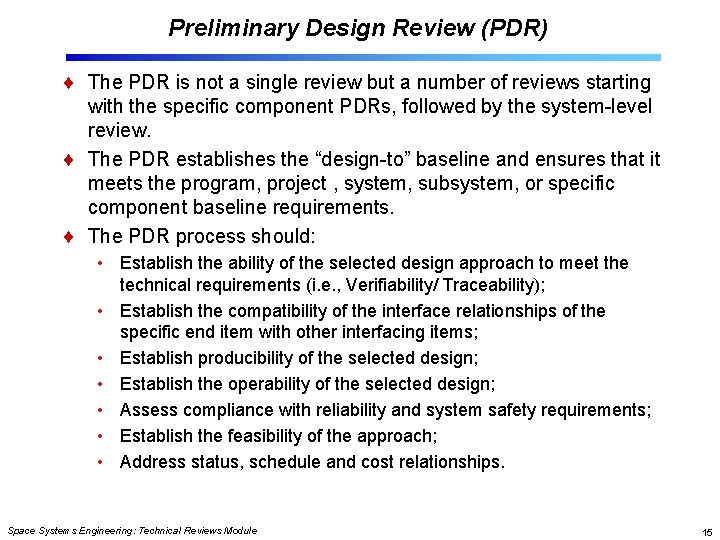 Preliminary Design Review (PDR)

♦ The PDR is not a single review but a number of reviews starting with the specific component PDRs, followed by the system-level review.

♦ The PDR establishes the “design-to” baseline and ensures that it meets the program, project , system, subsystem, or specific component baseline requirements.

♦ The PDR process should:

• Establish the ability of the selected design approach to meet the technical requirements (i.e., Verifiability/ Traceability);

• Establish the compatibility of the interface relationships of the specific end item with other interfacing items;

• Establish producibility of the selected design;

• Establish the operability of the selected design;

• Assess compliance with reliability and system safety requirements;

• Establish the feasibility of the approach;

• Address status, schedule and cost relationships.

Space Systems Engineering: Technical Reviews Module

15